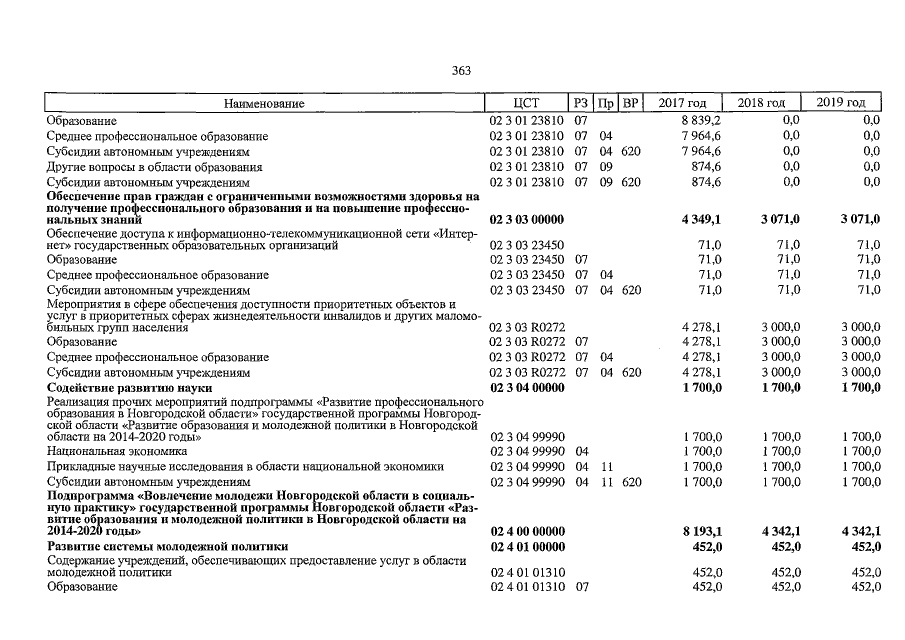 363

| Наименование | ЦСТ | РЗ | Пр | ВР | 2017 год | 2018 год | 2019 год |
|---|---|---|---|---|---|---|---|
| Образование | 02 3 01 23810 | 07 | | | 8 839,2 | 0,0 | 0,0 |
| Среднее профессиональное образование | 02 3 01 23810 | 07 | 04 | | 7 964,6 | 0,0 | 0,0 |
| Субсидии автономным учреждениям | 02 3 01 23810 | 07 | 04 | 620 | 7 964,6 | 0,0 | 0,0 |
| Другие вопросы в области образования | 02 3 01 23810 | 07 | 09 | | 874,6 | 0,0 | 0,0 |
| Субсидии автономным учреждениям | 02 3 01 23810 | 07 | 09 | 620 | 874,6 | 0,0 | 0,0 |
| **Обеспечение прав граждан с ограниченными возможностями здоровья на получение профессионального образования и на повышение профессиональных знаний** | **02 3 03 00000** | | | | **4 349,1** | **3 071,0** | **3 071,0** |
| Обеспечение доступа к информационно-телекоммуникационной сети «Интернет» государственных образовательных организаций | 02 3 03 23450 | | | | 71,0 | 71,0 | 71,0 |
| Образование | 02 3 03 23450 | 07 | | | 71,0 | 71,0 | 71,0 |
| Среднее профессиональное образование | 02 3 03 23450 | 07 | 04 | | 71,0 | 71,0 | 71,0 |
| Субсидии автономным учреждениям | 02 3 03 23450 | 07 | 04 | 620 | 71,0 | 71,0 | 71,0 |
| Мероприятия в сфере обеспечения доступности приоритетных объектов и услуг в приоритетных сферах жизнедеятельности инвалидов и других маломобильных групп населения | 02 3 03 R0272 | | | | 4 278,1 | 3 000,0 | 3 000,0 |
| Образование | 02 3 03 R0272 | 07 | | | 4 278,1 | 3 000,0 | 3 000,0 |
| Среднее профессиональное образование | 02 3 03 R0272 | 07 | 04 | | 4 278,1 | 3 000,0 | 3 000,0 |
| Субсидии автономным учреждениям | 02 3 03 R0272 | 07 | 04 | 620 | 4 278,1 | 3 000,0 | 3 000,0 |
| **Содействие развитию науки** | **02 3 04 00000** | | | | **1 700,0** | **1 700,0** | **1 700,0** |
| Реализация прочих мероприятий подпрограммы «Развитие профессионального образования в Новгородской области» государственной программы Новгородской области «Развитие образования и молодежной политики в Новгородской области на 2014-2020 годы» | 02 3 04 99990 | | | | 1 700,0 | 1 700,0 | 1 700,0 |
| Национальная экономика | 02 3 04 99990 | 04 | | | 1 700,0 | 1 700,0 | 1 700,0 |
| Прикладные научные исследования в области национальной экономики | 02 3 04 99990 | 04 | 11 | | 1 700,0 | 1 700,0 | 1 700,0 |
| Субсидии автономным учреждениям | 02 3 04 99990 | 04 | 11 | 620 | 1 700,0 | 1 700,0 | 1 700,0 |
| **Подпрограмма «Вовлечение молодежи Новгородской области в социальную практику» государственной программы Новгородской области «Развитие образования и молодежной политики в Новгородской области на 2014-2020 годы»** | **02 4 00 00000** | | | | **8 193,1** | **4 342,1** | **4 342,1** |
| **Развитие системы молодежной политики** | **02 4 01 00000** | | | | **452,0** | **452,0** | **452,0** |
| Содержание учреждений, обеспечивающих предоставление услуг в области молодежной политики | 02 4 01 01310 | | | | 452,0 | 452,0 | 452,0 |
| Образование | 02 4 01 01310 | 07 | | | 452,0 | 452,0 | 452,0 |